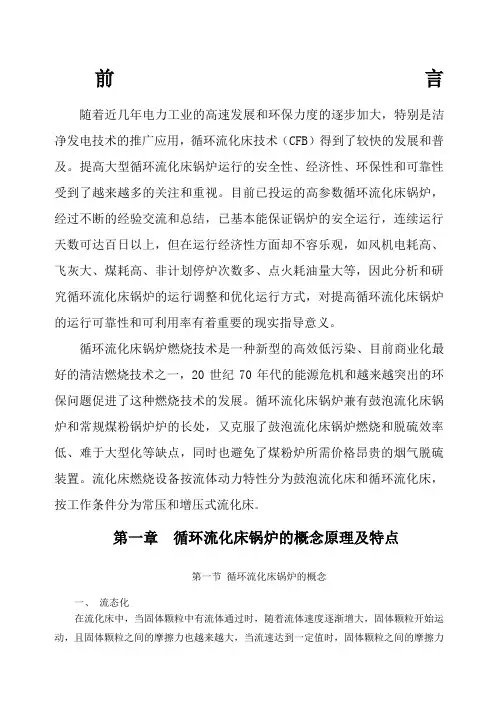 前　　言

随着近几年电力工业的高速发展和环保力度的逐步加大，特别是洁净发电技术的推广应用，循环流化床技术（CFB）得到了较快的发展和普及。提高大型循环流化床锅炉运行的安全性、经济性、环保性和可靠性受到了越来越多的关注和重视。目前已投运的高参数循环流化床锅炉，经过不断的经验交流和总结，已基本能保证锅炉的安全运行，连续运行天数可达百日以上，但在运行经济性方面却不容乐观，如风机电耗高、飞灰大、煤耗高、非计划停炉次数多、点火耗油量大等，因此分析和研究循环流化床锅炉的运行调整和优化运行方式，对提高循环流化床锅炉的运行可靠性和可利用率有着重要的现实指导意义。

循环流化床锅炉燃烧技术是一种新型的高效低污染、目前商业化最好的清洁燃烧技术之一，20 世纪 70 年代的能源危机和越来越突出的环保问题促进了这种燃烧技术的发展。循环流化床锅炉兼有鼓泡流化床锅炉和常规煤粉锅炉炉的长处，又克服了鼓泡流化床锅炉燃烧和脱硫效率低、难于大型化等缺点，同时也避免了煤粉炉所需价格昂贵的烟气脱硫装置。流化床燃烧设备按流体动力特性分为鼓泡流化床和循环流化床，按工作条件分为常压和增压式流化床。

第一章　循环流化床锅炉的概念原理及特点

第一节 循环流化床锅炉的概念

一、 流态化

在流化床中，当固体颗粒中有流体通过时，随着流体速度逐渐增大，固体颗粒开始运动，且固体颗粒之间的摩擦力也越来越大，当流速达到一定值时，固体颗粒之间的摩擦力